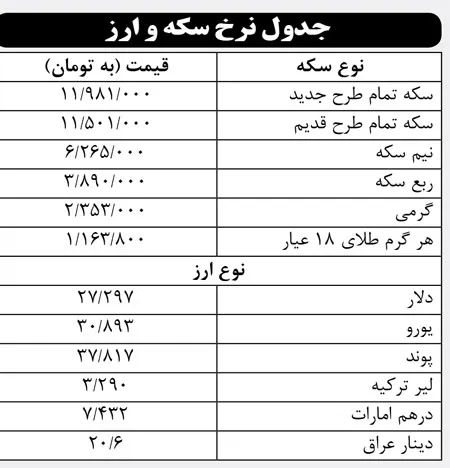 جدول نرخ سکه و ارز

| نوع سکه | قیمت (به تومان) |
|---|---|
| سکه تمام طرح جدید | ۱۱/۹۸۱/۰۰۰ |
| سکه تمام طرح قدیم | ۱۱/۵۰۱/۰۰۰ |
| نیم سکه | ۶/۲۶۵/۰۰۰ |
| ربع سکه | ۳/۸۹۰/۰۰۰ |
| گرمی | ۲/۳۵۳/۰۰۰ |
| هر گرم طلای ۱۸ عیار | ۱/۱۶۳/۸۰۰ |
| نوع ارز | |
| دلار | ۲۷/۲۹۷ |
| یورو | ۳۰/۸۹۳ |
| پوند | ۳۷/۸۱۷ |
| لیر ترکیه | ۳/۲۹۰ |
| درهم امارات | ۷/۴۳۲ |
| دینار عراق | ۲۰/۶ |